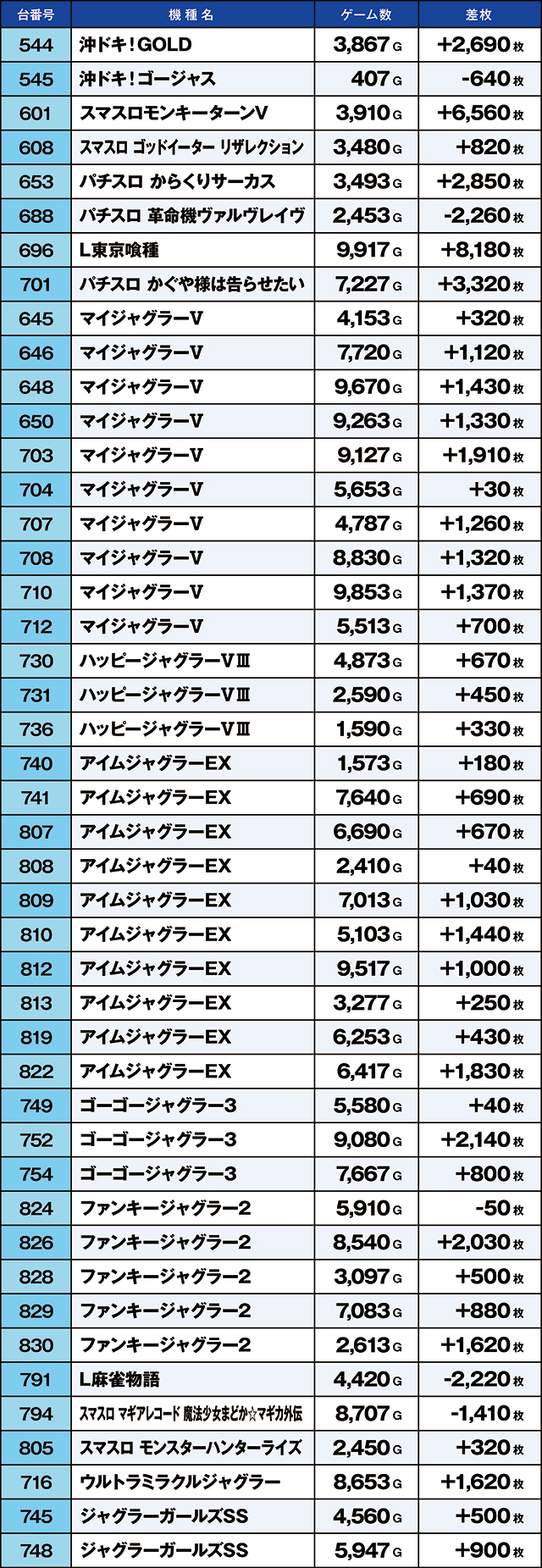 | 台番号 | 機種名 | ゲーム数 | 差枚 |
|---|---|---|---|
| 544 | 沖ドキ!GOLD | 3,867G | +2,690枚 |
| 545 | 沖ドキ!ゴージャス | 407G | -640枚 |
| 601 | スマスロモンキーターンV | 3,910G | +6,560枚 |
| 608 | スマスロ ゴッドイーター リザレクション | 3,480G | +820枚 |
| 653 | パチスロ からくりサーカス | 3,493G | +2,850枚 |
| 688 | パチスロ 革命機ヴァルヴレイヴ | 2,453G | -2,260枚 |
| 696 | L東京喰種 | 9,917G | +8,180枚 |
| 701 | パチスロ かぐや様は告らせたい | 7,227G | +3,320枚 |
| 645 | マイジャグラーV | 4,153G | +320枚 |
| 646 | マイジャグラーV | 7,720G | +1,120枚 |
| 648 | マイジャグラーV | 9,670G | +1,430枚 |
| 650 | マイジャグラーV | 9,263G | +1,330枚 |
| 703 | マイジャグラーV | 9,127G | +1,910枚 |
| 704 | マイジャグラーV | 5,653G | +30枚 |
| 707 | マイジャグラーV | 4,787G | +1,260枚 |
| 708 | マイジャグラーV | 8,830G | +1,320枚 |
| 710 | マイジャグラーV | 9,853G | +1,370枚 |
| 712 | マイジャグラーV | 5,513G | +700枚 |
| 730 | ハッピージャグラーVⅢ | 4,873G | +670枚 |
| 731 | ハッピージャグラーVⅢ | 2,590G | +450枚 |
| 736 | ハッピージャグラーVⅢ | 1,590G | +330枚 |
| 740 | アイムジャグラーEX | 1,573G | +180枚 |
| 741 | アイムジャグラーEX | 7,640G | +690枚 |
| 807 | アイムジャグラーEX | 6,690G | +670枚 |
| 808 | アイムジャグラーEX | 2,410G | +40枚 |
| 809 | アイムジャグラーEX | 7,013G | +1,030枚 |
| 810 | アイムジャグラーEX | 5,103G | +1,440枚 |
| 812 | アイムジャグラーEX | 9,517G | +1,000枚 |
| 813 | アイムジャグラーEX | 3,277G | +250枚 |
| 819 | アイムジャグラーEX | 6,253G | +430枚 |
| 822 | アイムジャグラーEX | 6,417G | +1,830枚 |
| 749 | ゴーゴージャグラー3 | 5,580G | +40枚 |
| 752 | ゴーゴージャグラー3 | 9,080G | +2,140枚 |
| 754 | ゴーゴージャグラー3 | 7,667G | +800枚 |
| 824 | ファンキージャグラー2 | 5,910G | -50枚 |
| 826 | ファンキージャグラー2 | 8,540G | +2,030枚 |
| 828 | ファンキージャグラー2 | 3,097G | +500枚 |
| 829 | ファンキージャグラー2 | 7,083G | +880枚 |
| 830 | ファンキージャグラー2 | 2,613G | +1,620枚 |
| 791 | L麻雀物語 | 4,420G | -2,220枚 |
| 794 | スマスロ マギアレコード 魔法少女まどか☆マギカ外伝 | 8,707G | -1,410枚 |
| 805 | スマスロ モンスターハンターライズ | 2,450G | +320枚 |
| 716 | ウルトラミラクルジャグラー | 8,653G | +1,620枚 |
| 745 | ジャグラーガールズSS | 4,560G | +500枚 |
| 748 | ジャグラーガールズSS | 5,947G | +900枚 |